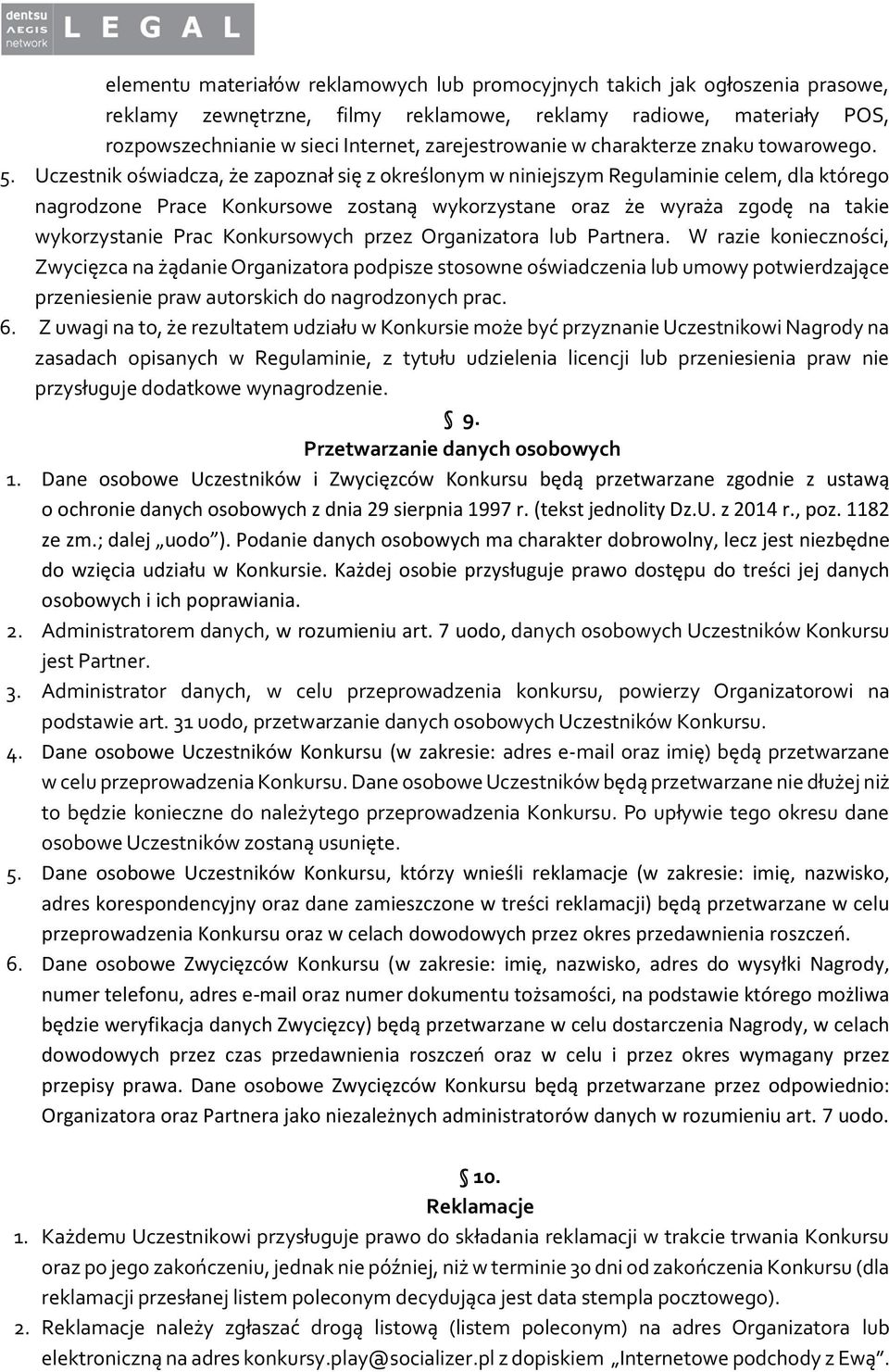 dentsu AEGIS network LEGAL

elementu materiałów reklamowych lub promocyjnych takich jak ogłoszenia prasowe, reklamy zewnętrzne, filmy reklamowe, reklamy radiowe, materiały POS, rozpowszechnianie w sieci Internet, zarejestrowanie w charakterze znaku towarowego.

5. Uczestnik oświadcza, że zapoznał się z określonym w niniejszym Regulaminie celem, dla którego nagrodzone Prace Konkursowe zostaną wykorzystane oraz że wyraża zgodę na takie wykorzystanie Prac Konkursowych przez Organizatora lub Partnera. W razie konieczności, Zwycięzca na żądanie Organizatora podpisze stosowne oświadczenia lub umowy potwierdzające przeniesienie praw autorskich do nagrodzonych prac.

6. Z uwagi na to, że rezultatem udziału w Konkursie może być przyznanie Uczestnikowi Nagrody na zasadach opisanych w Regulaminie, z tytułu udzielenia licencji lub przeniesienia praw nie przysługuje dodatkowe wynagrodzenie.

§ 9.
Przetwarzanie danych osobowych

1. Dane osobowe Uczestników i Zwycięzców Konkursu będą przetwarzane zgodnie z ustawą o ochronie danych osobowych z dnia 29 sierpnia 1997 r. (tekst jednolity Dz.U. z 2014 r., poz. 1182 ze zm.; dalej „uodo”). Podanie danych osobowych ma charakter dobrowolny, lecz jest niezbędne do wzięcia udziału w Konkursie. Każdej osobie przysługuje prawo dostępu do treści jej danych osobowych i ich poprawiania.

2. Administratorem danych, w rozumieniu art. 7 uodo, danych osobowych Uczestników Konkursu jest Partner.

3. Administrator danych, w celu przeprowadzenia konkursu, powierzy Organizatorowi na podstawie art. 31 uodo, przetwarzanie danych osobowych Uczestników Konkursu.

4. Dane osobowe Uczestników Konkursu (w zakresie: adres e-mail oraz imię) będą przetwarzane w celu przeprowadzenia Konkursu. Dane osobowe Uczestników będą przetwarzane nie dłużej niż to będzie konieczne do należytego przeprowadzenia Konkursu. Po upływie tego okresu dane osobowe Uczestników zostaną usunięte.

5. Dane osobowe Uczestników Konkursu, którzy wnieśli reklamacje (w zakresie: imię, nazwisko, adres korespondencyjny oraz dane zamieszczone w treści reklamacji) będą przetwarzane w celu przeprowadzenia Konkursu oraz w celach dowodowych przez okres przedawnienia roszczeń.

6. Dane osobowe Zwycięzców Konkursu (w zakresie: imię, nazwisko, adres do wysyłki Nagrody, numer telefonu, adres e-mail oraz numer dokumentu tożsamości, na podstawie którego możliwa będzie weryfikacja danych Zwycięzcy) będą przetwarzane w celu dostarczenia Nagrody, w celach dowodowych przez czas przedawnienia roszczeń oraz w celu i przez okres wymagany przez przepisy prawa. Dane osobowe Zwycięzców Konkursu będą przetwarzane przez odpowiednio: Organizatora oraz Partnera jako niezależnych administratorów danych w rozumieniu art. 7 uodo.

§ 10.
Reklamacje

1. Każdemu Uczestnikowi przysługuje prawo do składania reklamacji w trakcie trwania Konkursu oraz po jego zakończeniu, jednak nie później, niż w terminie 30 dni od zakończenia Konkursu (dla reklamacji przesłanej listem poleconym decydująca jest data stempla pocztowego).

2. Reklamacje należy zgłaszać drogą listową (listem poleconym) na adres Organizatora lub elektroniczną na adres konkursy.play@socializer.pl z dopiskiem „Internetowe podchody z Ewą”.